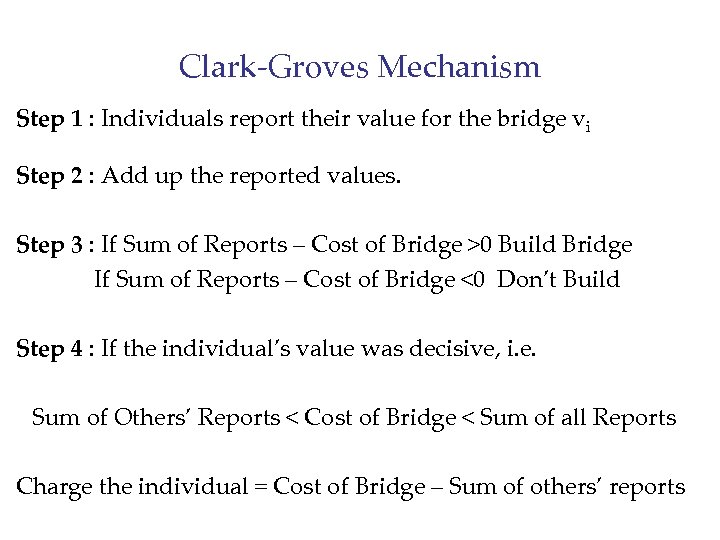 Clark-Groves Mechanism

Step 1 : Individuals report their value for the bridge $v_i$

Step 2 : Add up the reported values.

Step 3 : If Sum of Reports – Cost of Bridge >0 Build Bridge
If Sum of Reports – Cost of Bridge <0 Don't Build

Step 4 : If the individual's value was decisive, i.e.

Sum of Others' Reports < Cost of Bridge < Sum of all Reports

Charge the individual = Cost of Bridge – Sum of others' reports